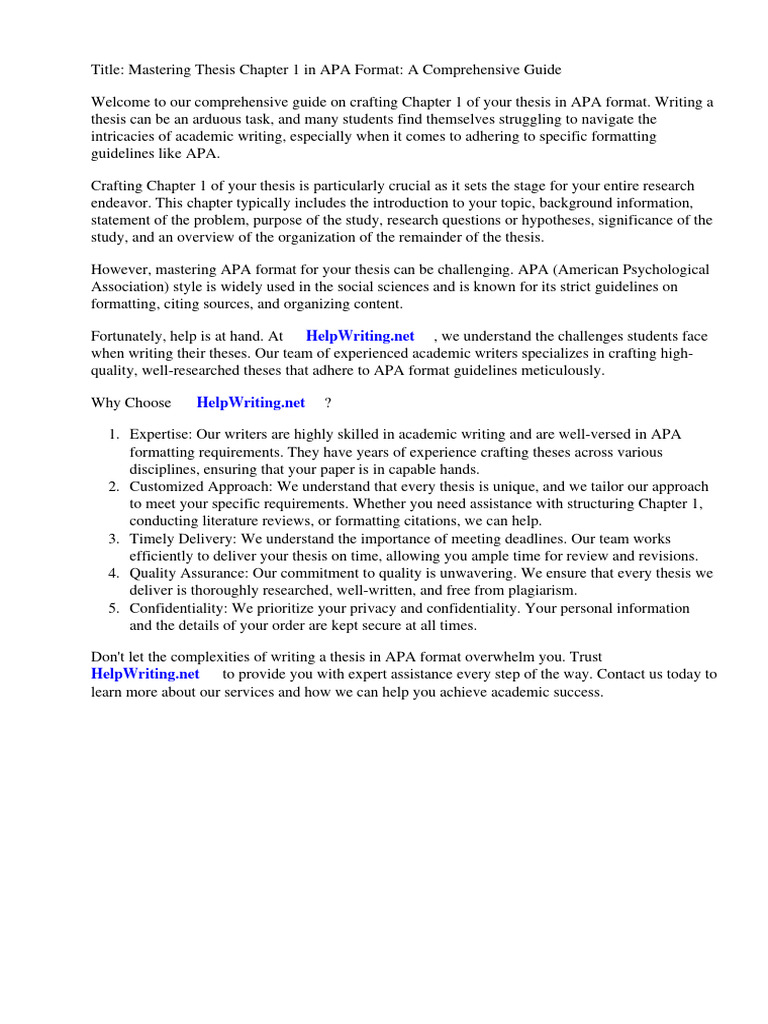 Title: Mastering Thesis Chapter 1 in APA Format: A Comprehensive Guide

Welcome to our comprehensive guide on crafting Chapter 1 of your thesis in APA format. Writing a thesis can be an arduous task, and many students find themselves struggling to navigate the intricacies of academic writing, especially when it comes to adhering to specific formatting guidelines like APA.

Crafting Chapter 1 of your thesis is particularly crucial as it sets the stage for your entire research endeavor. This chapter typically includes the introduction to your topic, background information, statement of the problem, purpose of the study, research questions or hypotheses, significance of the study, and an overview of the organization of the remainder of the thesis.

However, mastering APA format for your thesis can be challenging. APA (American Psychological Association) style is widely used in the social sciences and is known for its strict guidelines on formatting, citing sources, and organizing content.

Fortunately, help is at hand. At HelpWriting.net , we understand the challenges students face when writing their theses. Our team of experienced academic writers specializes in crafting high-quality, well-researched theses that adhere to APA format guidelines meticulously.

Why Choose HelpWriting.net ?

1. Expertise: Our writers are highly skilled in academic writing and are well-versed in APA formatting requirements. They have years of experience crafting theses across various disciplines, ensuring that your paper is in capable hands.
2. Customized Approach: We understand that every thesis is unique, and we tailor our approach to meet your specific requirements. Whether you need assistance with structuring Chapter 1, conducting literature reviews, or formatting citations, we can help.
3. Timely Delivery: We understand the importance of meeting deadlines. Our team works efficiently to deliver your thesis on time, allowing you ample time for review and revisions.
4. Quality Assurance: Our commitment to quality is unwavering. We ensure that every thesis we deliver is thoroughly researched, well-written, and free from plagiarism.
5. Confidentiality: We prioritize your privacy and confidentiality. Your personal information and the details of your order are kept secure at all times.

Don't let the complexities of writing a thesis in APA format overwhelm you. Trust HelpWriting.net to provide you with expert assistance every step of the way. Contact us today to learn more about our services and how we can help you achieve academic success.